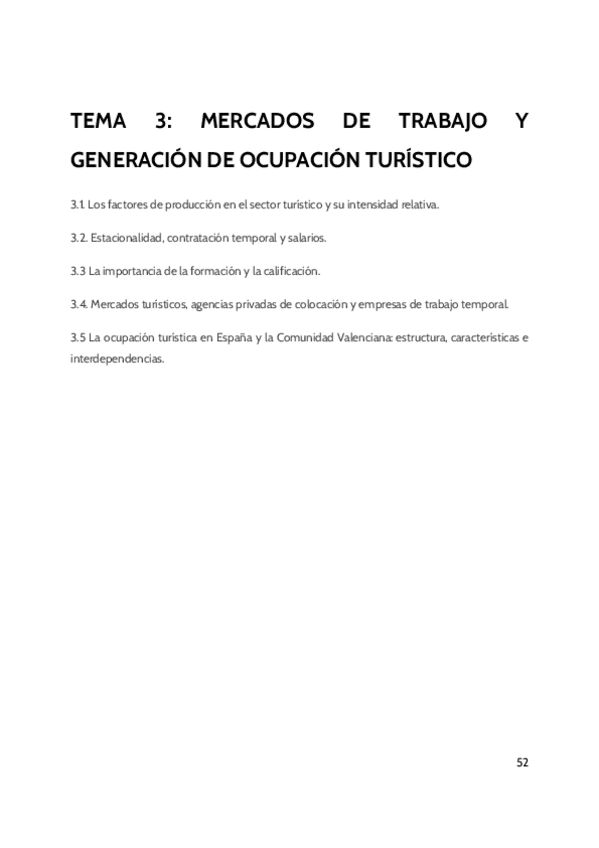 TEMA 3: MERCADOS DE TRABAJO Y GENERACIÓN DE OCUPACIÓN TURÍSTICO

3.1. Los factores de producción en el sector turístico y su intensidad relativa.

3.2. Estacionalidad, contratación temporal y salarios.

3.3 La importancia de la formación y la calificación.

3.4. Mercados turísticos, agencias privadas de colocación y empresas de trabajo temporal.

3.5 La ocupación turística en España y la Comunidad Valenciana: estructura, características e interdependencias.

52